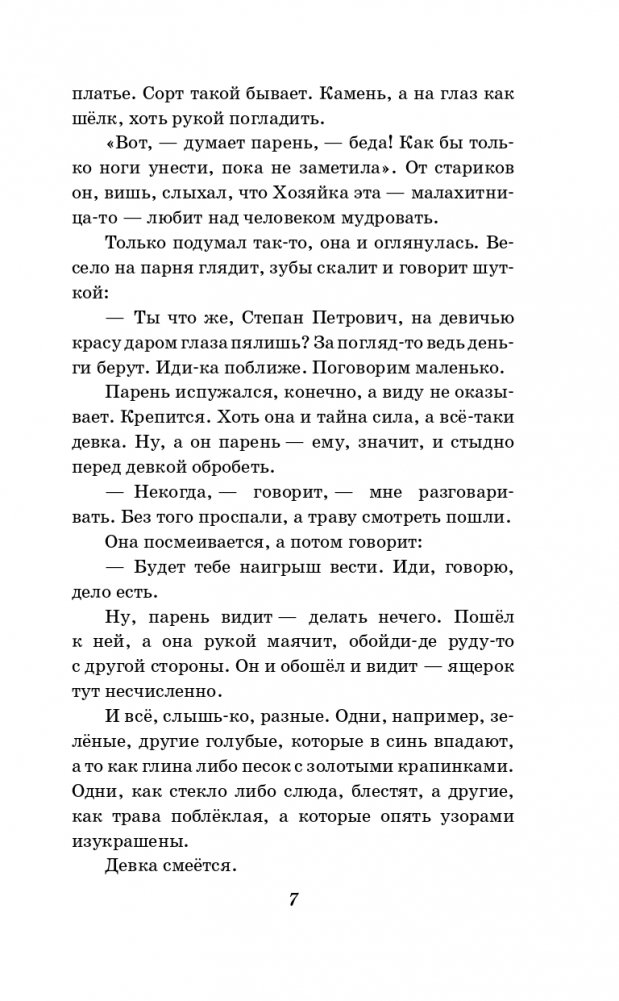 платье. Сорт такой бывает. Камень, а на глаз как шёлк, хоть рукой погладить.

«Вот, — думает парень, — беда! Как бы только ноги унести, пока не заметила». От стариков он, вишь, слыхал, что Хозяйка эта — малахитница-то — любит над человеком мудровать.

Только подумал так-то, она и оглянулась. Весело на парня глядит, зубы скалит и говорит шуткой:

— Ты что же, Степан Петрович, на девичью красу даром глаза пялишь? За погляд-то ведь деньги берут. Иди-ка поближе. Поговорим маленько.

Парень испужался, конечно, а виду не оказывает. Крепится. Хоть она и тайна сила, а всё-таки девка. Ну, а он парень — ему, значит, и стыдно перед девкой обробеть.

— Некогда, — говорит, — мне разговаривать. Без того проспали, а траву смотреть пошли.

Она посмеивается, а потом говорит:

— Будет тебе наигрыш вести. Иди, говорю, дело есть.

Ну, парень видит — делать нечего. Пошёл к ней, а она рукой маячит, обойди-де руду-то с другой стороны. Он и обошёл и видит — ящерок тут несчисленно.

И всё, слышь-ко, разные. Одни, например, зелёные, другие голубые, которые в синь впадают, а то как глина либо песок с золотыми крапинками. Одни, как стекло либо слюда, блестят, а другие, как трава поблёклая, а которые опять узорами изукрашены.

Девка смеётся.

7